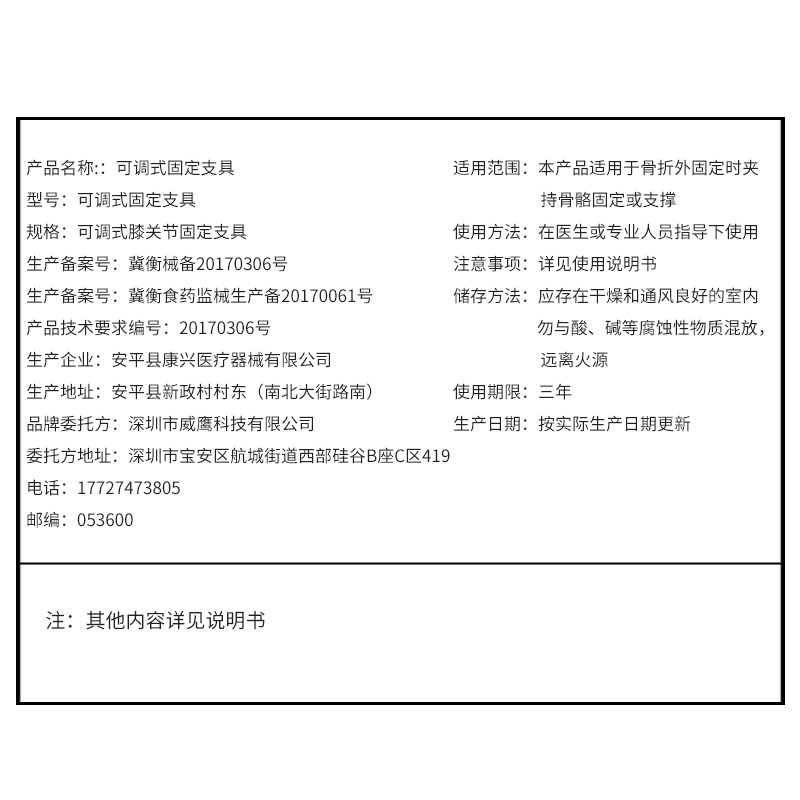 产品名称::可调式固定支具
型号:可调式固定支具
规格:可调式膝关节固定支具
生产备案号:冀衡械备20170306号
生产备案号:冀衡食药监械生产备20170061号
产品技术要求编号:20170306号
生产企业:安平县康兴医疗器械有限公司
生产地址:安平县新政村村东(南北大街路南)
品牌委托方:深圳市威鹰科技有限公司
委托方地址:深圳市宝安区航城街道西部硅谷B座C区419
电话:17727473805
邮编:053600

适用范围:本产品适用于骨折外固定时夹持骨骼固定或支撑
使用方法:在医生或专业人员指导下使用
注意事项:详见使用说明书
储存方法:应存在干燥和通风良好的室内勿与酸、碱等腐蚀性物质混放,远离火源
使用期限:三年
生产日期:按实际生产日期更新

注:其他内容详见说明书